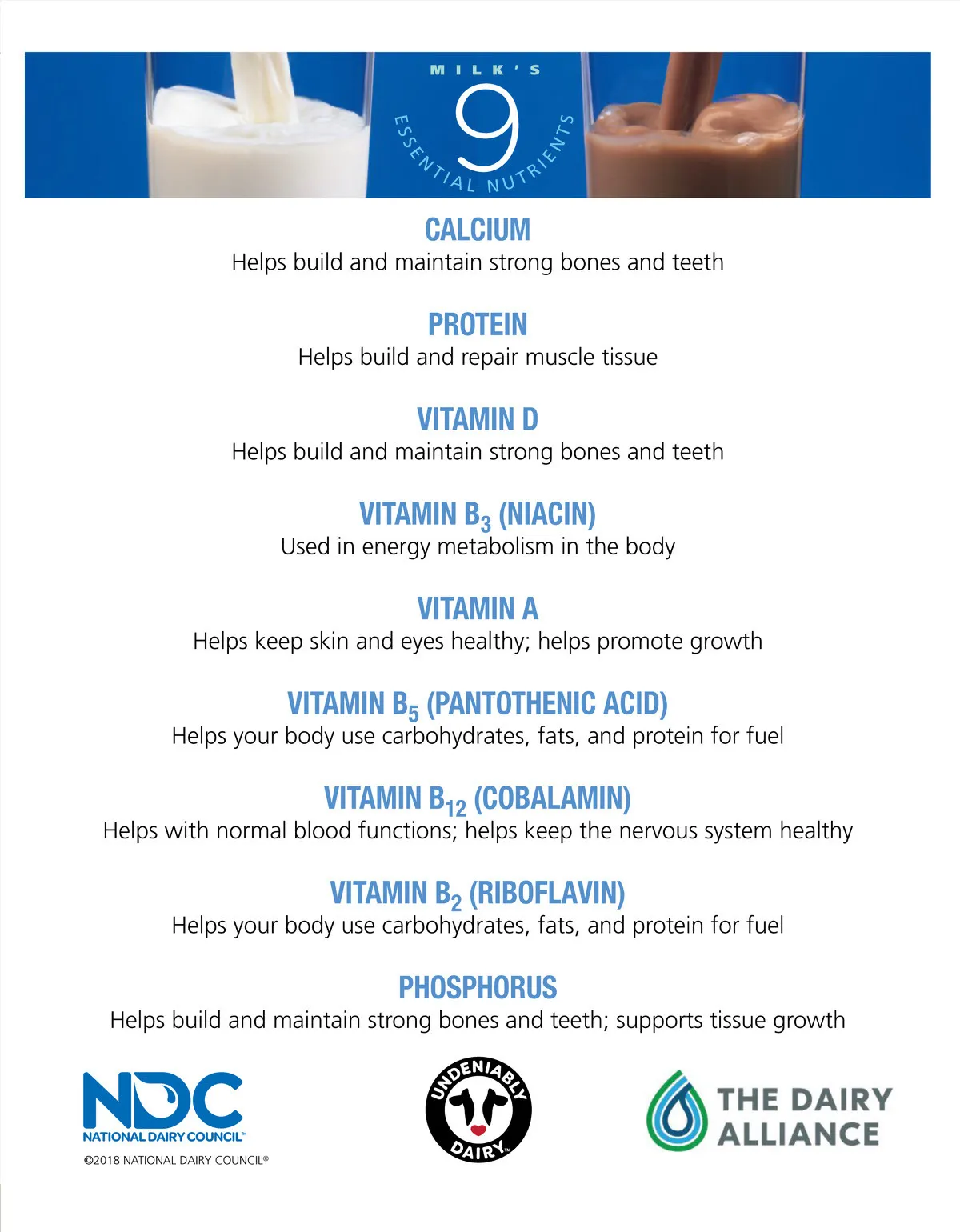 MILK'S
9
ESSENTIAL NUTRIENTS

CALCIUM
Helps build and maintain strong bones and teeth

PROTEIN
Helps build and repair muscle tissue

VITAMIN D
Helps build and maintain strong bones and teeth

VITAMIN $B_3$ (NIACIN)
Used in energy metabolism in the body

VITAMIN A
Helps keep skin and eyes healthy; helps promote growth

VITAMIN $B_5$ (PANTOTHENIC ACID)
Helps your body use carbohydrates, fats, and protein for fuel

VITAMIN $B_{12}$ (COBALAMIN)
Helps with normal blood functions; helps keep the nervous system healthy

VITAMIN $B_2$ (RIBOFLAVIN)
Helps your body use carbohydrates, fats, and protein for fuel

PHOSPHORUS
Helps build and maintain strong bones and teeth; supports tissue growth

NDC
NATIONAL DAIRY COUNCIL™
©2018 NATIONAL DAIRY COUNCIL®

UNDENIABLY
DAIRY™

THE DAIRY
ALLIANCE